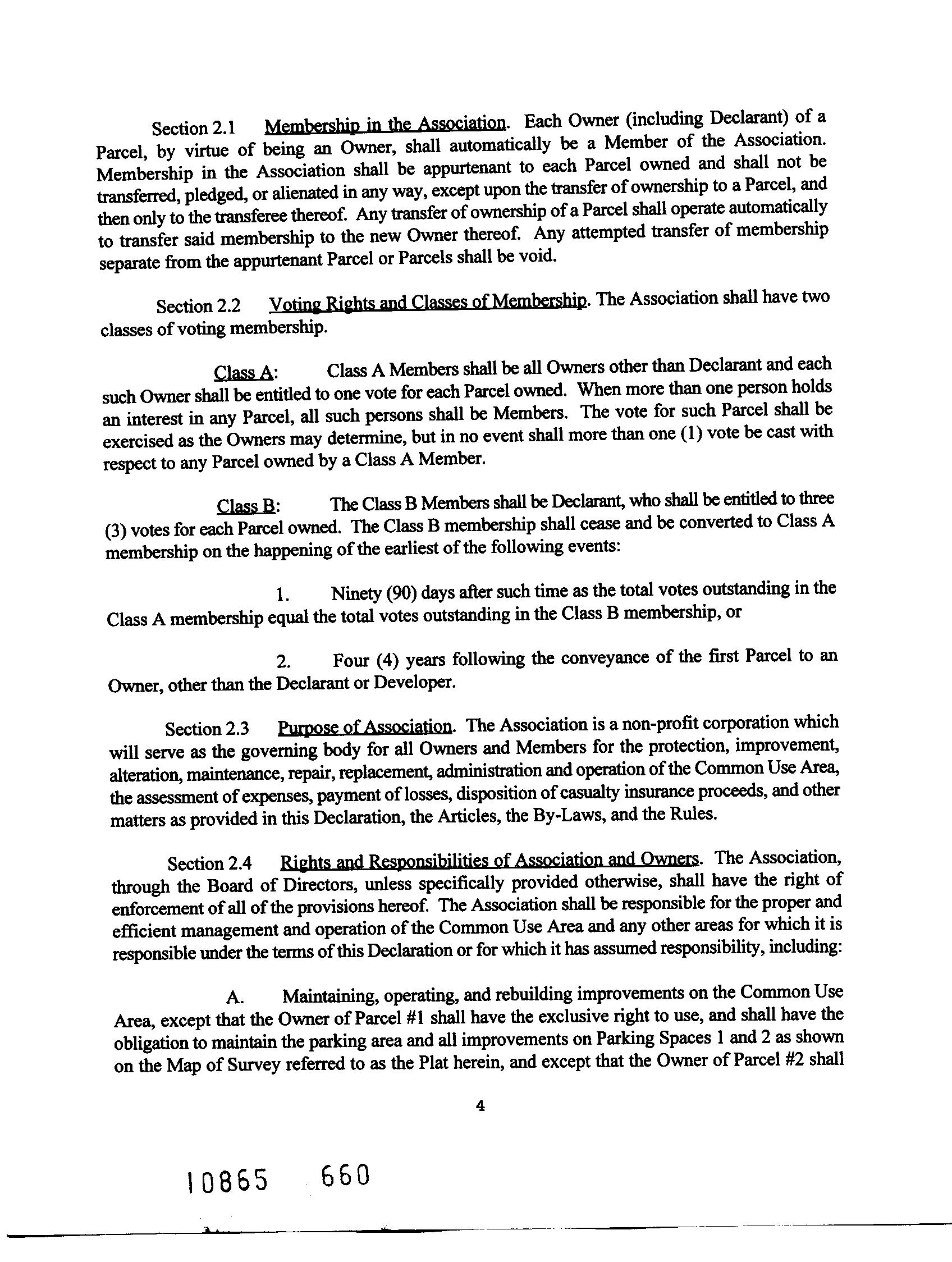 Section 2.1 Membership in the Association. Each Owner (including Declarant) of a Parcel, by virtue of being an Owner, shall automatically be a Member of the Association. Membership in the Association shall be appurtenant to each Parcel owned and shall not be transferred, pledged, or alienated in any way, except upon the transfer of ownership to a Parcel, and then only to the transferee thereof. Any transfer of ownership of a Parcel shall operate automatically to transfer said membership to the new Owner thereof. Any attempted transfer of membership separate from the appurtenant Parcel or Parcels shall be void.

Section 2.2 Voting Rights and Classes of Membership. The Association shall have two classes of voting membership.

Class A: Class A Members shall be all Owners other than Declarant and each such Owner shall be entitled to one vote for each Parcel owned. When more than one person holds an interest in any Parcel, all such persons shall be Members. The vote for such Parcel shall be exercised as the Owners may determine, but in no event shall more than one (1) vote be cast with respect to any Parcel owned by a Class A Member.

Class B: The Class B Members shall be Declarant, who shall be entitled to three (3) votes for each Parcel owned. The Class B membership shall cease and be converted to Class A membership on the happening of the earliest of the following events:

1. Ninety (90) days after such time as the total votes outstanding in the Class A membership equal the total votes outstanding in the Class B membership, or

2. Four (4) years following the conveyance of the first Parcel to an Owner, other than the Declarant or Developer.

Section 2.3 Purpose of Association. The Association is a non-profit corporation which will serve as the governing body for all Owners and Members for the protection, improvement, alteration, maintenance, repair, replacement, administration and operation of the Common Use Area, the assessment of expenses, payment of losses, disposition of casualty insurance proceeds, and other matters as provided in this Declaration, the Articles, the By-Laws, and the Rules.

Section 2.4 Rights and Responsibilities of Association and Owners. The Association, through the Board of Directors, unless specifically provided otherwise, shall have the right of enforcement of all of the provisions hereof. The Association shall be responsible for the proper and efficient management and operation of the Common Use Area and any other areas for which it is responsible under the terms of this Declaration or for which it has assumed responsibility, including:

A. Maintaining, operating, and rebuilding improvements on the Common Use Area, except that the Owner of Parcel #1 shall have the exclusive right to use, and shall have the obligation to maintain the parking area and all improvements on Parking Spaces 1 and 2 as shown on the Map of Survey referred to as the Plat herein, and except that the Owner of Parcel #2 shall

4

10865 660